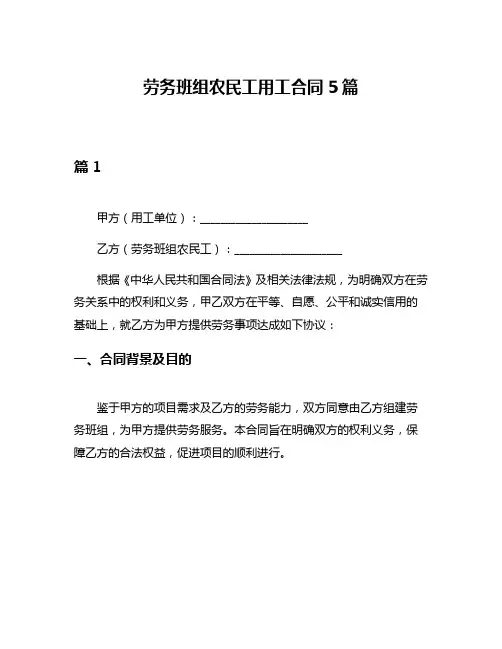 劳务班组农民工用工合同 5 篇

篇 1

甲方（用工单位）：____________________

乙方（劳务班组农民工）：____________________

根据《中华人民共和国合同法》及相关法律法规，为明确双方在劳务关系中的权利和义务，甲乙双方在平等、自愿、公平和诚实信用的基础上，就乙方为甲方提供劳务事项达成如下协议：

一、合同背景及目的

鉴于甲方的项目需求及乙方的劳务能力，双方同意由乙方组建劳务班组，为甲方提供劳务服务。本合同旨在明确双方的权利义务，保障乙方的合法权益，促进项目的顺利进行。